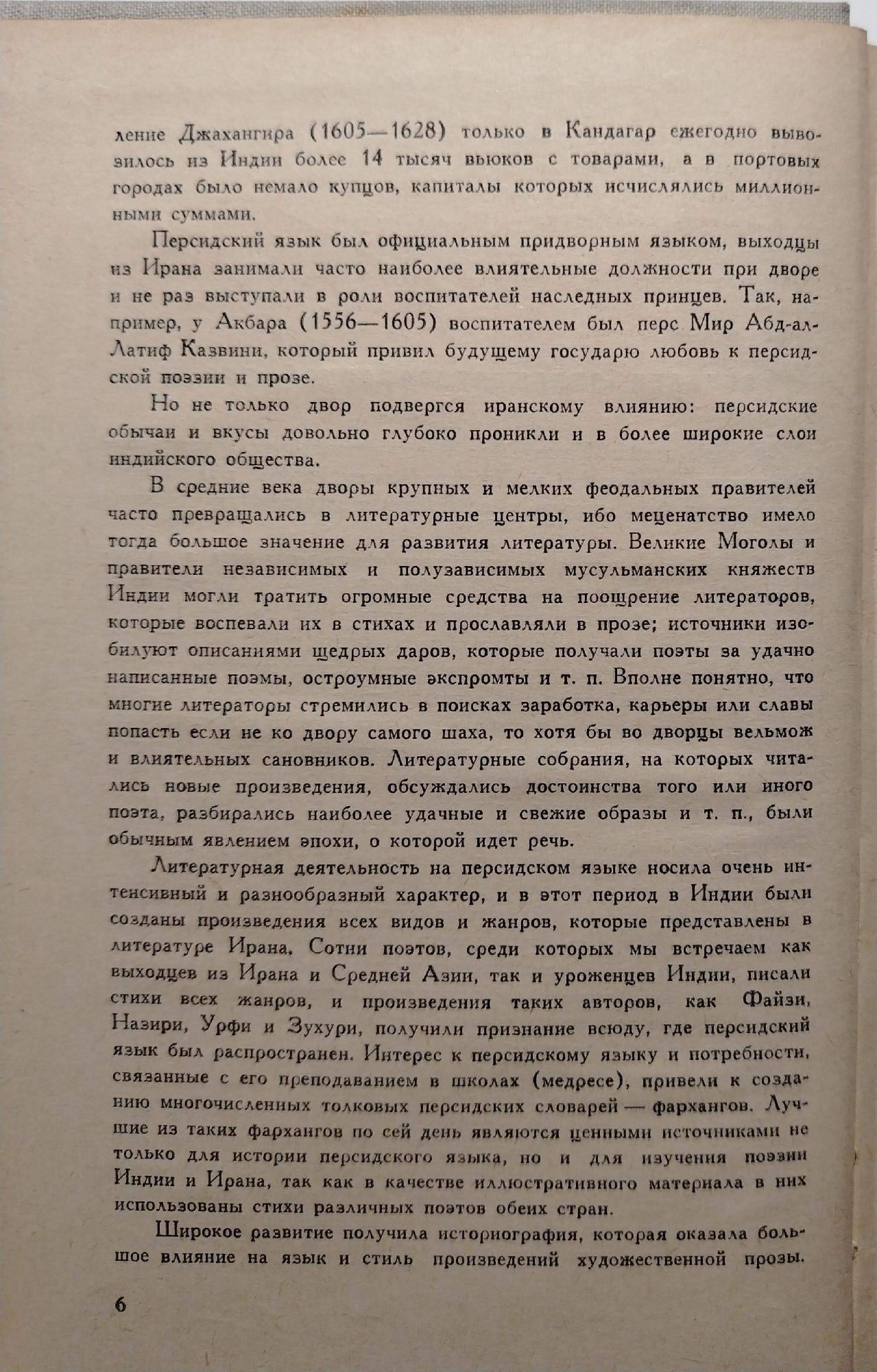 ление Джахангира (1605—1628) только в Кандагар ежегодно вывозилось из Индии более 14 тысяч вьюков с товарами, а в портовых городах было немало купцов, капиталы которых исчислялись миллионными суммами.

Персидский язык был официальным придворным языком, выходцы из Ирана занимали часто наиболее влиятельные должности при дворе и не раз выступали в роли воспитателей наследных принцев. Так, например, у Акбара (1556—1605) воспитателем был перс Мир Абд-ал-Латиф Казвини, который привил будущему государю любовь к персидской поэзии и прозе.

Но не только двор подвергся иранскому влиянию: персидские обычаи и вкусы довольно глубоко проникли и в более широкие слои индийского общества.

В средние века дворы крупных и мелких феодальных правителей часто превращались в литературные центры, ибо меценатство имело тогда большое значение для развития литературы. Великие Моголы и правители независимых и полузависимых мусульманских княжеств Индии могли тратить огромные средства на поощрение литераторов, которые воспевали их в стихах и прославляли в прозе; источники изобилуют описаниями щедрых даров, которые получали поэты за удачно написанные поэмы, остроумные экспромты и т. п. Вполне понятно, что многие литераторы стремились в поисках заработка, карьеры или славы попасть если не ко двору самого шаха, то хотя бы во дворцы вельмож и влиятельных сановников. Литературные собрания, на которых читались новые произведения, обсуждались достоинства того или иного поэта, разбирались наиболее удачные и свежие образы и т. п., были обычным явлением эпохи, о которой идет речь.

Литературная деятельность на персидском языке носила очень интенсивный и разнообразный характер, и в этот период в Индии были созданы произведения всех видов и жанров, которые представлены в литературе Ирана. Сотни поэтов, среди которых мы встречаем как выходцев из Ирана и Средней Азии, так и уроженцев Индии, писали стихи всех жанров, и произведения таких авторов, как Файзи, Назири, Урфи и Зухури, получили признание всюду, где персидский язык был распространен. Интерес к персидскому языку и потребности, связанные с его преподаванием в школах (медресе), привели к созданию многочисленных толковых персидских словарей — фархангов. Лучшие из таких фархангов по сей день являются ценными источниками не только для истории персидского языка, но и для изучения поэзии Индии и Ирана, так как в качестве иллюстративного материала в них использованы стихи различных поэтов обеих стран.

Широкое развитие получила историография, которая оказала большое влияние на язык и стиль произведений художественной прозы.

6